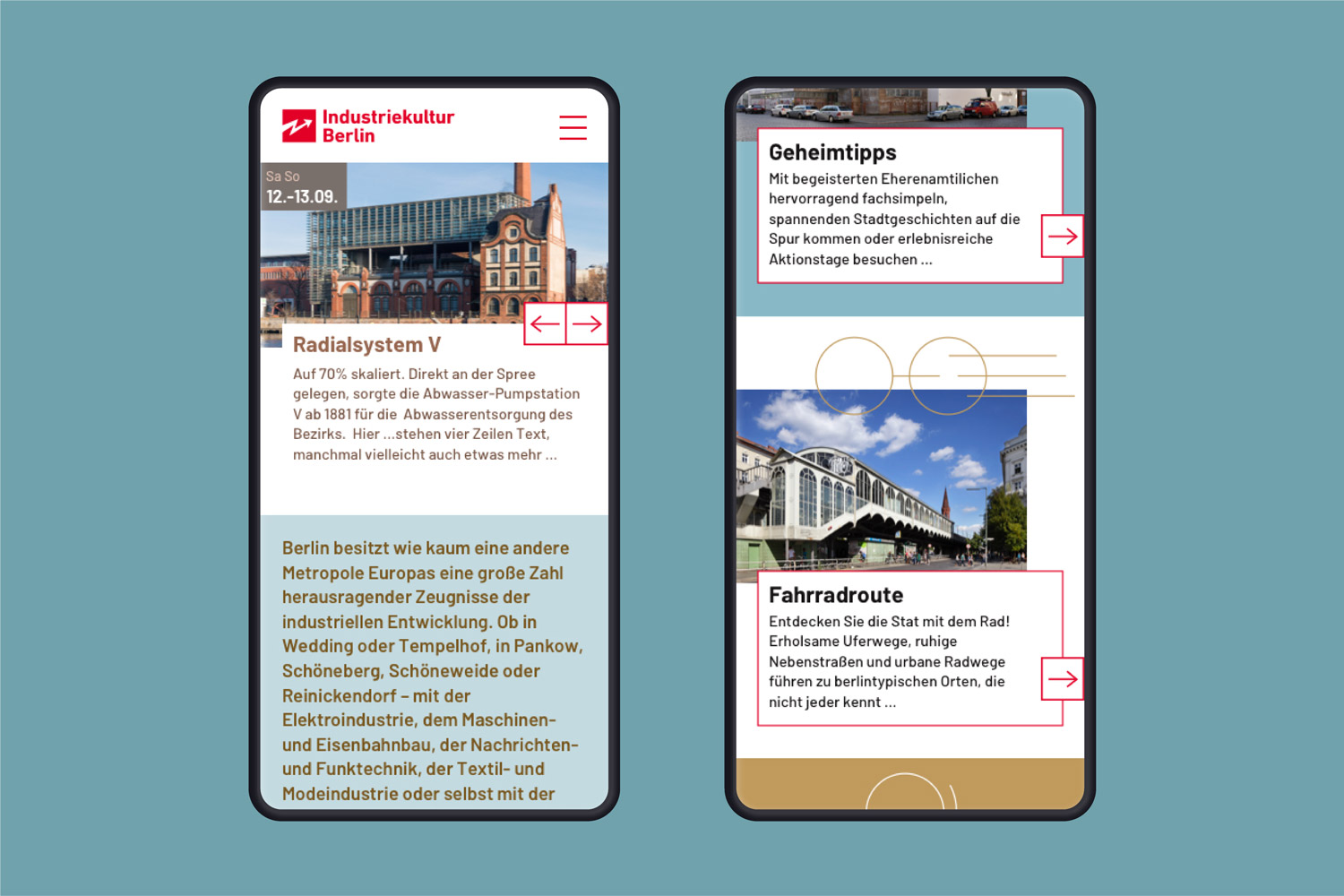 Industriekultur
Berlin

Sa So
12.-13.09.

Radialsystem V

Auf 70% skaliert. Direkt an der Spree gelegen, sorgte die Abwasser-Pumpstation V ab 1881 für die Abwasserentsorgung des Bezirks. Hier ...stehen vier Zeilen Text, manchmal vielleicht auch etwas mehr ...

Berlin besitzt wie kaum eine andere Metropole Europas eine große Zahl herausragender Zeugnisse der industriellen Entwicklung. Ob in Wedding oder Tempelhof, in Pankow, Schöneberg, Schöneweide oder Reinickendorf – mit der Elektroindustrie, dem Maschinen- und Eisenbahnbau, der Nachrichten- und Funktechnik, der Textil- und Modeindustrie oder selbst mit der

Geheimtipps

Mit begeisterten Eherenamtlichen hervorragend fachsimpeln, spannenden Stadtgeschichten auf die Spur kommen oder erlebnisreiche Aktionstage besuchen ...

Fahrradroute

Entdecken Sie die Stat mit dem Rad! Erholsame Uferwege, ruhige Nebenstraßen und urbane Radwege führen zu berlintypischen Orten, die nicht jeder kennt ...